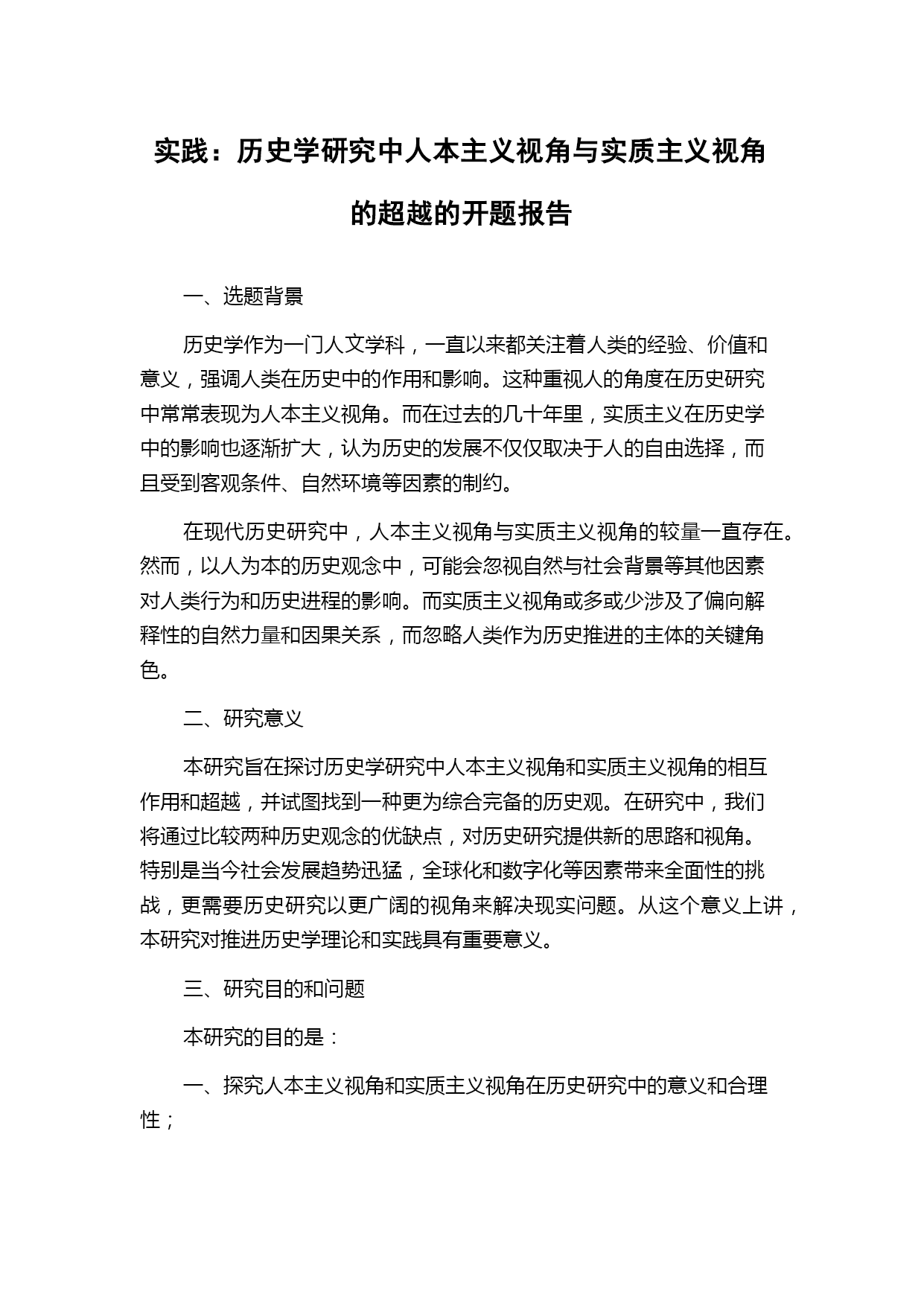 实践：历史学研究中人本主义视角与实质主义视角的超越的开题报告

一、选题背景

历史学作为一门人文学科，一直以来都关注着人类的经验、价值和意义，强调人类在历史中的作用和影响。这种重视人的角度在历史研究中常常表现为人本主义视角。而在过去的几十年里，实质主义在历史学中的影响也逐渐扩大，认为历史的发展不仅仅取决于人的自由选择，而且受到客观条件、自然环境等因素的制约。

在现代历史研究中，人本主义视角与实质主义视角的较量一直存在。然而，以人为本的历史观念中，可能会忽视自然与社会背景等其他因素对人类行为和历史进程的影响。而实质主义视角或多或少涉及了偏向解释性的自然力量和因果关系，而忽略人类作为历史推进的主体的关键角色。

二、研究意义

本研究旨在探讨历史学研究中人本主义视角和实质主义视角的相互作用和超越，并试图找到一种更为综合完备的历史观。在研究中，我们将通过比较两种历史观念的优缺点，对历史研究提供新的思路和视角。特别是当今社会发展趋势迅猛，全球化和数字化等因素带来全面性的挑战，更需要历史研究以更广阔的视角来解决现实问题。从这个意义上讲，本研究对推进历史学理论和实践具有重要意义。

三、研究目的和问题

本研究的目的是：

一、探究人本主义视角和实质主义视角在历史研究中的意义和合理性；